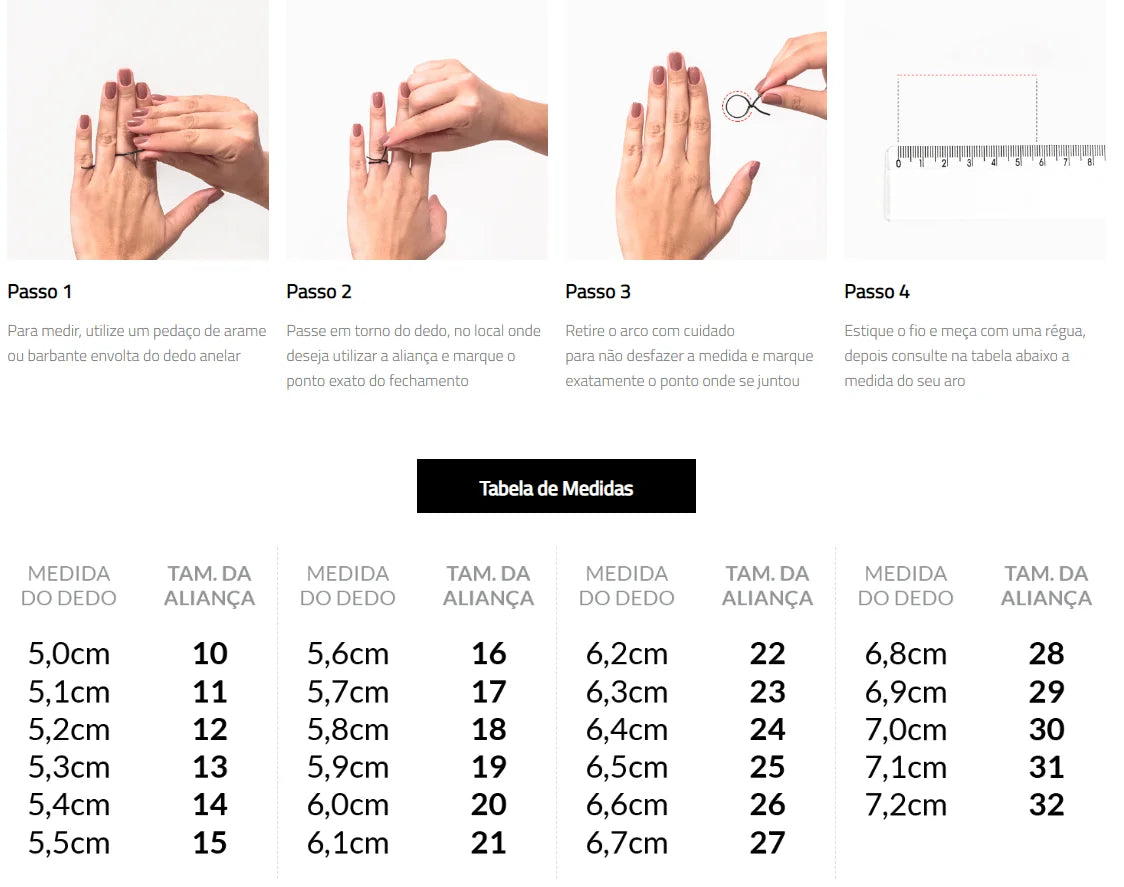 0 1 2 3 4 5 6 7 8

Passo 1

Para medir, utilize um pedaço de arame ou barbante envolta do dedo anelar

Passo 2

Passe em torno do dedo, no local onde deseja utilizar a aliança e marque o ponto exato do fechamento

Passo 3

Retire o arco com cuidado
para não desfazer a medida e marque exatamente o ponto onde se juntou

Passo 4

Estique o fio e meça com uma régua, depois consulte na tabela abaixo a medida do seu aro

Tabela de Medidas

| MEDIDA DO DEDO | TAM. DA ALIANÇA |
|---|---|
| 5,0cm | 10 |
| 5,1cm | 11 |
| 5,2cm | 12 |
| 5,3cm | 13 |
| 5,4cm | 14 |
| 5,5cm | 15 |

| MEDIDA DO DEDO | TAM. DA ALIANÇA |
|---|---|
| 5,6cm | 16 |
| 5,7cm | 17 |
| 5,8cm | 18 |
| 5,9cm | 19 |
| 6,0cm | 20 |
| 6,1cm | 21 |

| MEDIDA DO DEDO | TAM. DA ALIANÇA |
|---|---|
| 6,2cm | 22 |
| 6,3cm | 23 |
| 6,4cm | 24 |
| 6,5cm | 25 |
| 6,6cm | 26 |
| 6,7cm | 27 |

| MEDIDA DO DEDO | TAM. DA ALIANÇA |
|---|---|
| 6,8cm | 28 |
| 6,9cm | 29 |
| 7,0cm | 30 |
| 7,1cm | 31 |
| 7,2cm | 32 |